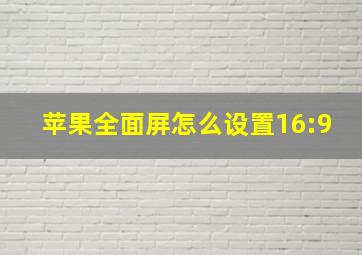 苹果全面屏怎么设置16:9